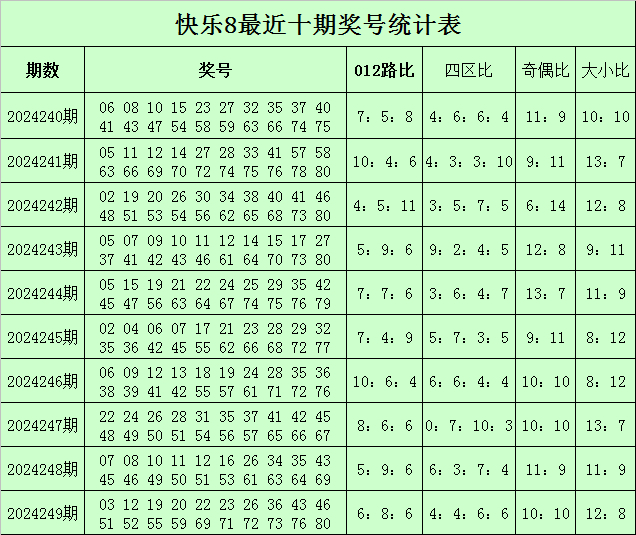 快乐8最近十期奖号统计表

| 期数 | 奖号 | 012路比 | 四区比 | 奇偶比 | 大小比 |
|---|---|---|---|---|---|
| 2024240期 | 06 08 10 15 23 27 32 35 37 40 41 43 47 54 58 59 63 66 74 75 | 7：5：8 | 4：6：6：4 | 11：9 | 10：10 |
| 2024241期 | 05 11 12 14 27 28 33 41 57 58 63 66 69 70 72 74 75 76 78 80 | 10：4：6 | 4：3：3：10 | 9：11 | 13：7 |
| 2024242期 | 02 19 20 26 30 34 38 40 41 46 48 51 53 54 56 62 65 68 73 80 | 4：5：11 | 3：5：7：5 | 6：14 | 12：8 |
| 2024243期 | 05 07 09 10 11 12 14 15 17 27 37 41 42 43 46 61 64 70 73 80 | 5：9：6 | 9：2：4：5 | 12：8 | 9：11 |
| 2024244期 | 05 15 19 21 22 24 25 29 35 42 45 47 56 63 64 67 74 75 76 79 | 7：7：6 | 3：6：4：7 | 13：7 | 11：9 |
| 2024245期 | 02 04 06 07 17 21 23 28 29 32 35 36 42 45 55 62 66 68 72 77 | 7：4：9 | 5：7：3：5 | 9：11 | 8：12 |
| 2024246期 | 06 09 12 13 18 19 24 28 35 36 38 39 41 42 55 57 61 71 72 76 | 10：6：4 | 6：6：4：4 | 10：10 | 8：12 |
| 2024247期 | 22 24 26 28 31 35 37 41 42 45 48 49 50 51 54 56 57 65 66 67 | 8：6：6 | 0：7：10：3 | 10：10 | 13：7 |
| 2024248期 | 07 08 10 11 12 16 26 34 35 43 45 46 49 50 51 53 61 63 64 69 | 5：9：6 | 6：3：7：4 | 11：9 | 11：9 |
| 2024249期 | 03 12 19 20 22 23 26 36 43 46 51 52 55 59 69 71 72 73 76 80 | 6：8：6 | 4：4：6：6 | 10：10 | 12：8 |